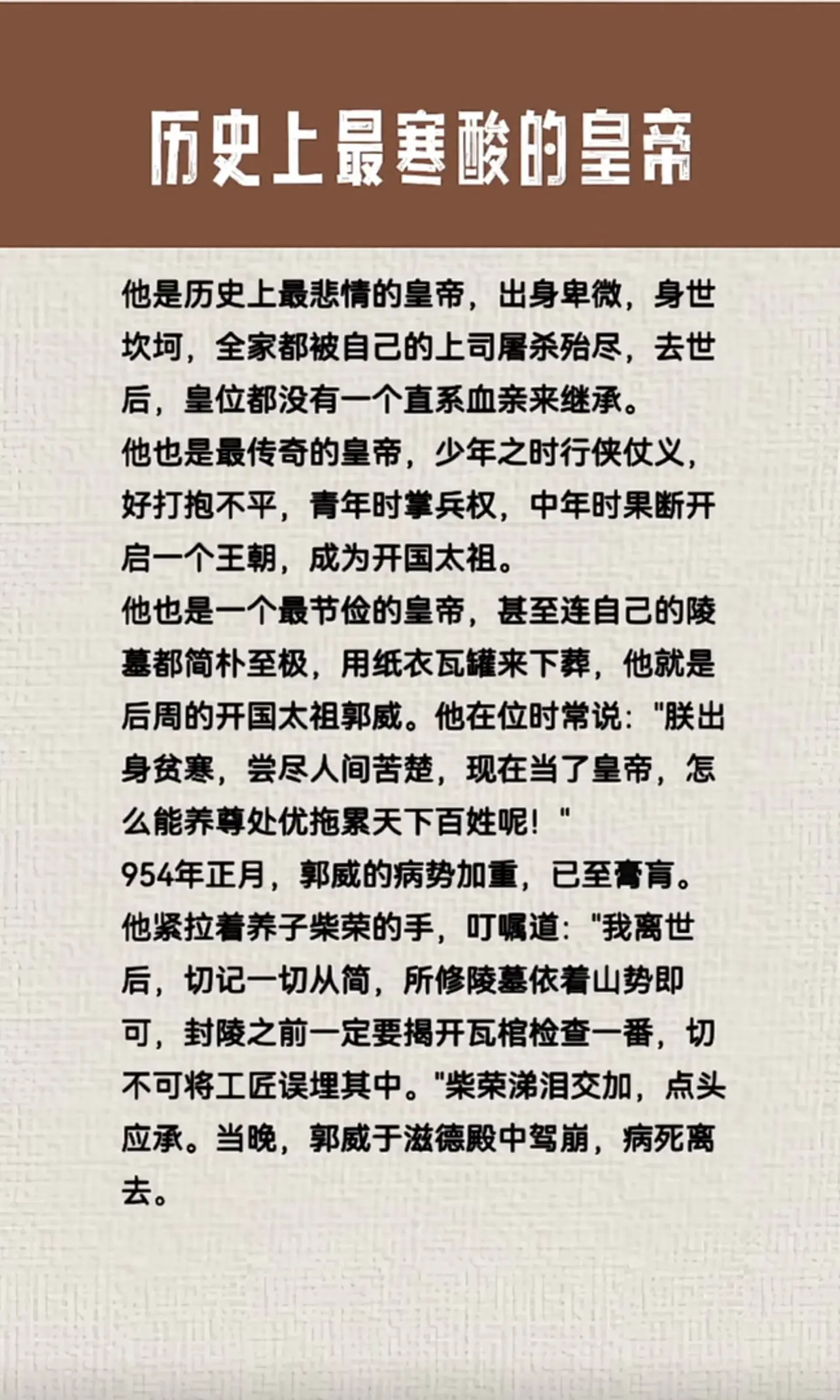 历史上最寒酸的皇帝

他是历史上最悲情的皇帝，出身卑微，身世坎坷，全家都被自己的上司屠杀殆尽，去世后，皇位都没有一个直系血亲来继承。
他也是最传奇的皇帝，少年之时行侠仗义，好打抱不平，青年时掌兵权，中年时果断开启一个王朝，成为开国太祖。
他也是一个最节俭的皇帝，甚至连自己的陵墓都简朴至极，用纸衣瓦罐来下葬，他就是后周的开国太祖郭威。他在位时常说："朕出身贫寒，尝尽人间苦楚，现在当了皇帝，怎么能养尊处优拖累天下百姓呢！"
954年正月，郭威的病势加重，已至膏肓。他紧拉着养子柴荣的手，叮嘱道："我离世后，切记一切从简，所修陵墓依着山势即可，封陵之前一定要揭开瓦棺检查一番，切不可将工匠误埋其中。"柴荣涕泪交加，点头应承。当晚，郭威于滋德殿中驾崩，病死离去。